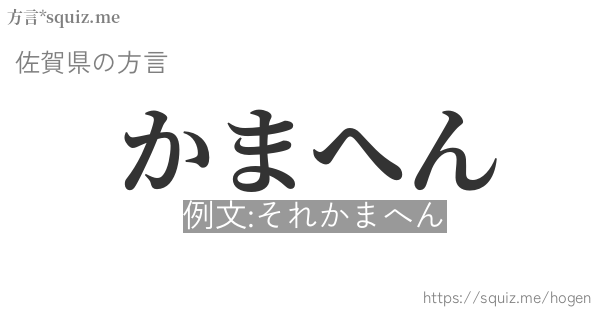 方言*squiz.me

佐賀県の方言

かまへん

例文:それかまへん

https://squiz.me/hogen